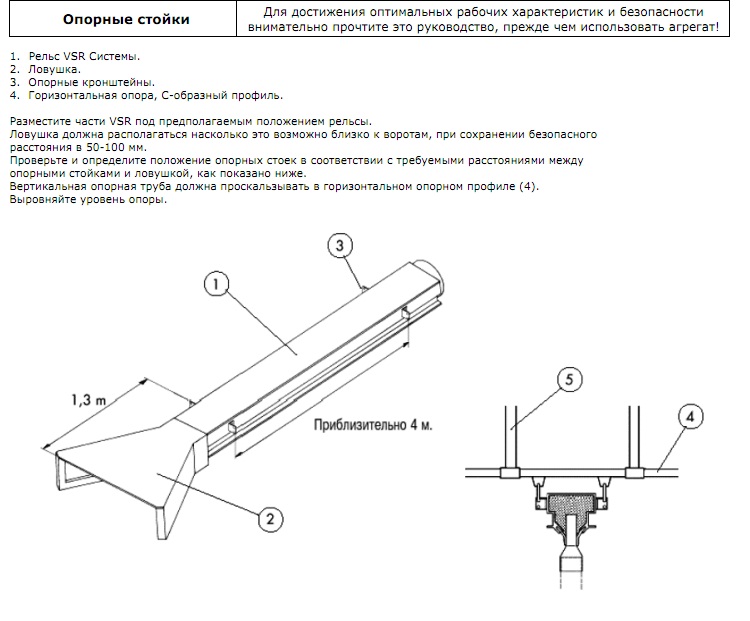 Опорные стойки

Для достижения оптимальных рабочих характеристик и безопасности внимательно прочтите это руководство, прежде чем использовать агрегат!

1. Рельс VSR Системы.
2. Ловушка.
3. Опорные кронштейны.
4. Горизонтальная опора, С-образный профиль.

Разместите части VSR под предполагаемым положением рельсы.
Ловушка должна располагаться насколько это возможно близко к воротам, при сохранении безопасного расстояния в 50-100 мм.
Проверьте и определите положение опорных стоек в соответствии с требуемыми расстояниями между опорными стойками и ловушкой, как показано ниже.
Вертикальная опорная труба должна проскальзывать в горизонтальном опорном профиле (4).
Выровняйте уровень опоры.

3

1

1,3 m

Приблизительно 4 м.

2

5

4